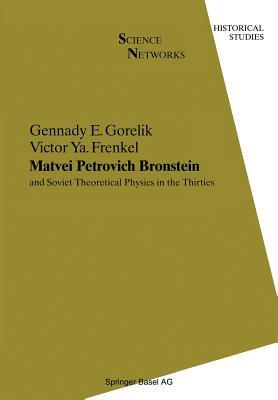 SCIENCE
NETWORKS

HISTORICAL
STUDIES

Gennady E. Gorelik
Victor Ya. Frenkel

Matvei Petrovich Bronstein

and Soviet Theoretical Physics in the Thirties

Springer Basel AG